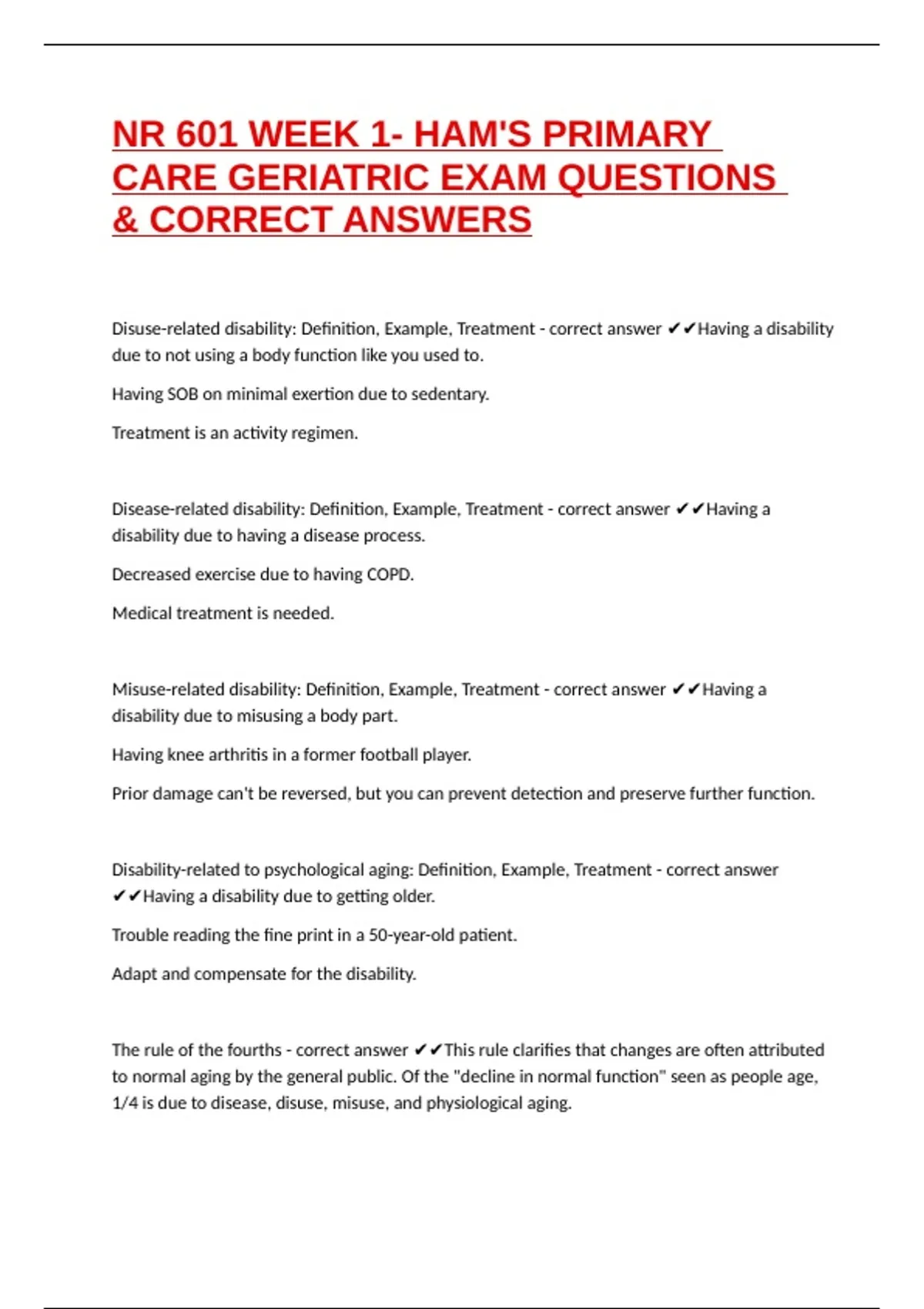 NR 601 WEEK 1- HAM'S PRIMARY CARE GERIATRIC EXAM QUESTIONS & CORRECT ANSWERS

Disuse-related disability: Definition, Example, Treatment - correct answer ✔✔Having a disability due to not using a body function like you used to.

Having SOB on minimal exertion due to sedentary.

Treatment is an activity regimen.

Disease-related disability: Definition, Example, Treatment - correct answer ✔✔Having a disability due to having a disease process.

Decreased exercise due to having COPD.

Medical treatment is needed.

Misuse-related disability: Definition, Example, Treatment - correct answer ✔✔Having a disability due to misusing a body part.

Having knee arthritis in a former football player.

Prior damage can't be reversed, but you can prevent detection and preserve further function.

Disability-related to psychological aging: Definition, Example, Treatment - correct answer ✔✔Having a disability due to getting older.

Trouble reading the fine print in a 50-year-old patient.

Adapt and compensate for the disability.

The rule of the fourths - correct answer ✔✔This rule clarifies that changes are often attributed to normal aging by the general public. Of the "decline in normal function" seen as people age, 1/4 is due to disease, disuse, misuse, and physiological aging.